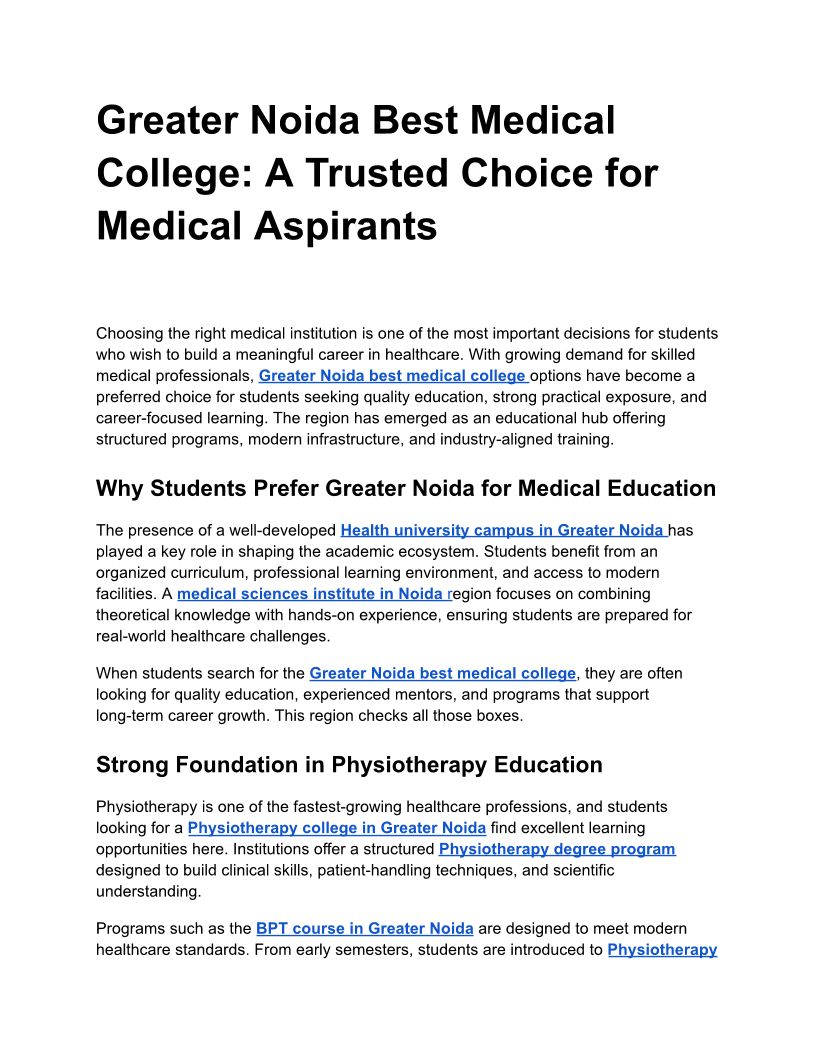 Greater Noida Best Medical College: A Trusted Choice for Medical Aspirants

Choosing the right medical institution is one of the most important decisions for students who wish to build a meaningful career in healthcare. With growing demand for skilled medical professionals, Greater Noida best medical college options have become a preferred choice for students seeking quality education, strong practical exposure, and career-focused learning. The region has emerged as an educational hub offering structured programs, modern infrastructure, and industry-aligned training.

Why Students Prefer Greater Noida for Medical Education

The presence of a well-developed Health university campus in Greater Noida has played a key role in shaping the academic ecosystem. Students benefit from an organized curriculum, professional learning environment, and access to modern facilities. A medical sciences institute in Noida region focuses on combining theoretical knowledge with hands-on experience, ensuring students are prepared for real-world healthcare challenges.

When students search for the Greater Noida best medical college, they are often looking for quality education, experienced mentors, and programs that support long-term career growth. This region checks all those boxes.

Strong Foundation in Physiotherapy Education

Physiotherapy is one of the fastest-growing healthcare professions, and students looking for a Physiotherapy college in Greater Noida find excellent learning opportunities here. Institutions offer a structured Physiotherapy degree program designed to build clinical skills, patient-handling techniques, and scientific understanding.

Programs such as the BPT course in Greater Noida are designed to meet modern healthcare standards. From early semesters, students are introduced to Physiotherapy